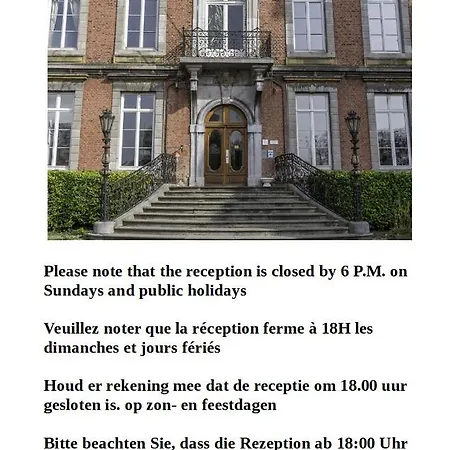 Please note that the reception is closed by 6 P.M. on Sundays and public holidays

Veuillez noter que la réception ferme à 18H les dimanches et jours fériés

Houd er rekening mee dat de receptie om 18.00 uur gesloten is. op zon- en feestdagen

Bitte beachten Sie, dass die Rezeption ab 18:00 Uhr